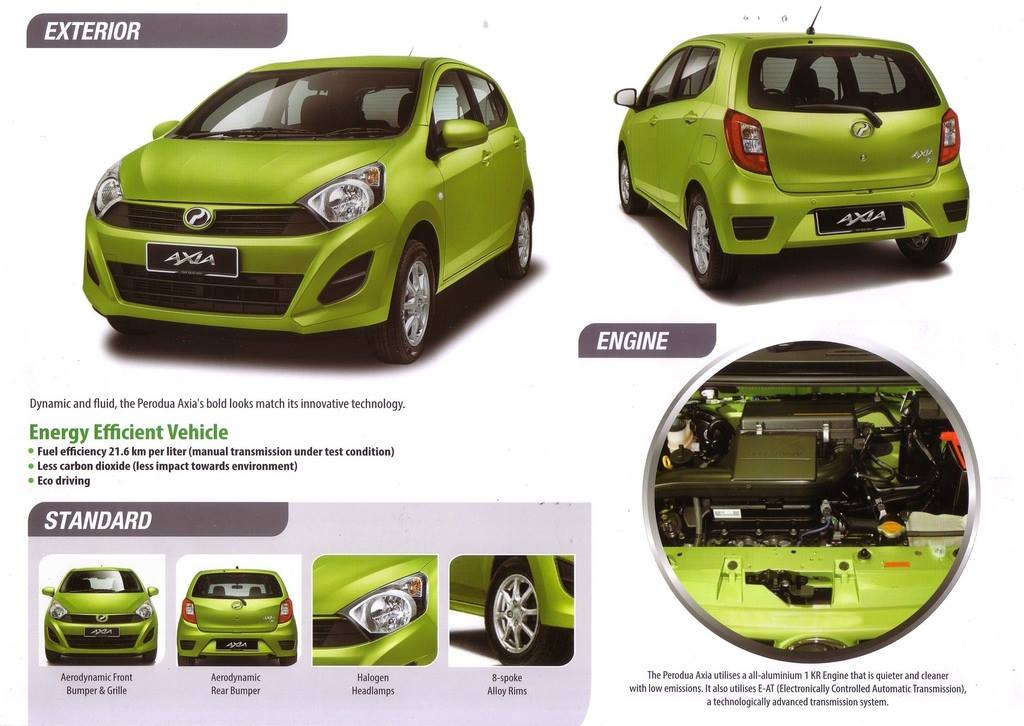 EXTERIOR

AXIA

AXIA

Dynamic and fluid, the Perodua Axia's bold looks match its innovative technology.

Energy Efficient Vehicle
• Fuel efficiency 21.6 km per liter (manual transmission under test condition)
• Less carbon dioxide (less impact towards environment)
• Eco driving

STANDARD

Aerodynamic Front Bumper & Grille

Aerodynamic Rear Bumper

Halogen Headlamps

8-spoke Alloy Rims

ENGINE

The Perodua Axia utilises a all-aluminium 1 KR Engine that is quieter and cleaner with low emissions. It also utilises E-AT (Electronically Controlled Automatic Transmission), a technologically advanced transmission system.